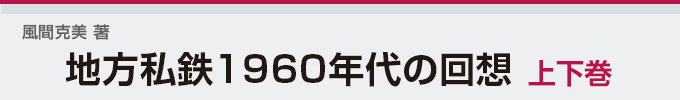 風間克美 著

地方私鉄1960年代の回想 上下巻